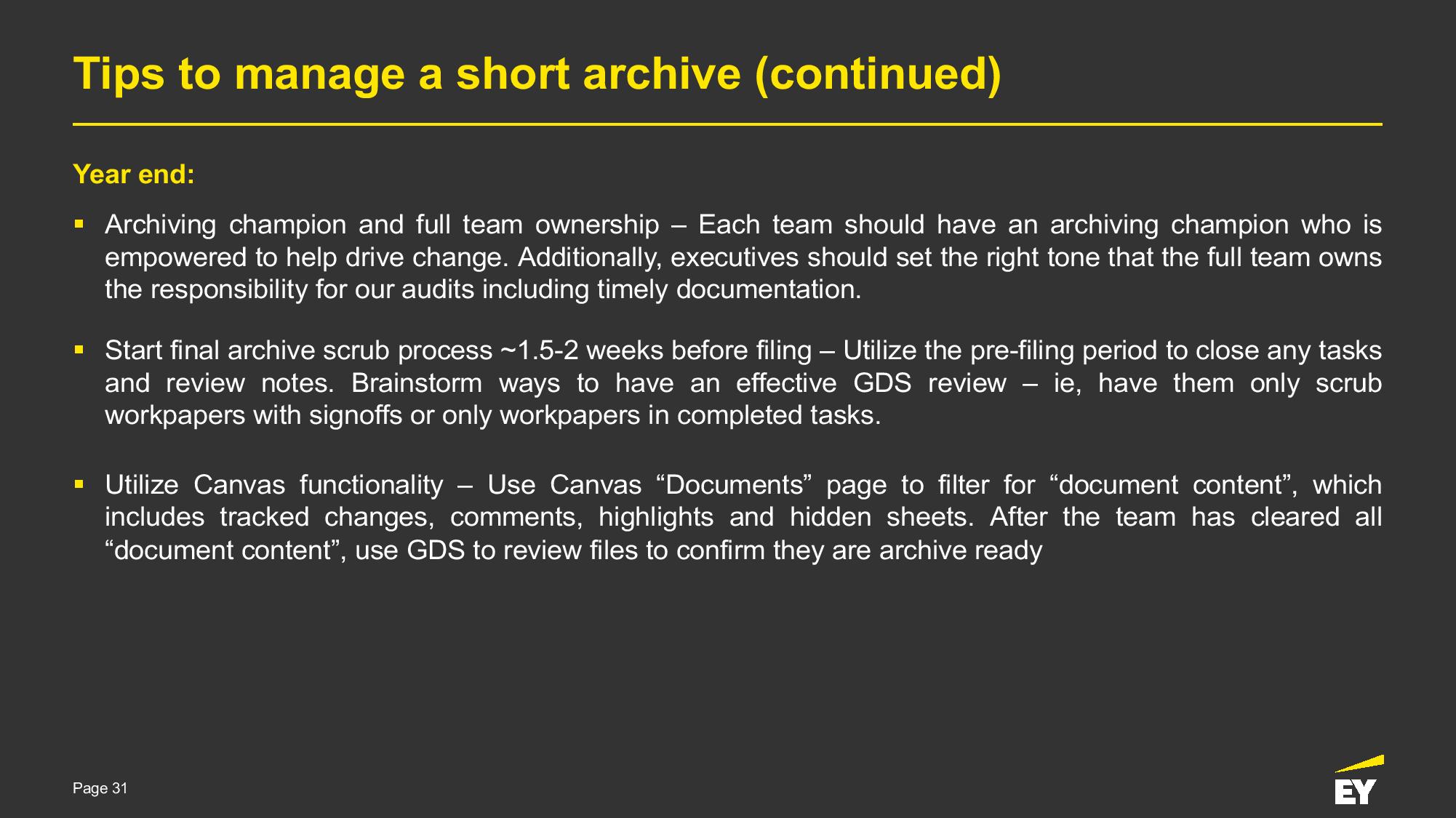 Tips to manage a short archive (continued)

Year end:

▪ Archiving champion and full team ownership – Each team should have an archiving champion who is empowered to help drive change. Additionally, executives should set the right tone that the full team owns the responsibility for our audits including timely documentation.

▪ Start final archive scrub process ~1.5-2 weeks before filing – Utilize the pre-filing period to close any tasks and review notes. Brainstorm ways to have an effective GDS review – ie, have them only scrub workpapers with signoffs or only workpapers in completed tasks.

▪ Utilize Canvas functionality – Use Canvas “Documents” page to filter for “document content”, which includes tracked changes, comments, highlights and hidden sheets. After the team has cleared all “document content”, use GDS to review files to confirm they are archive ready

Page 31

EY